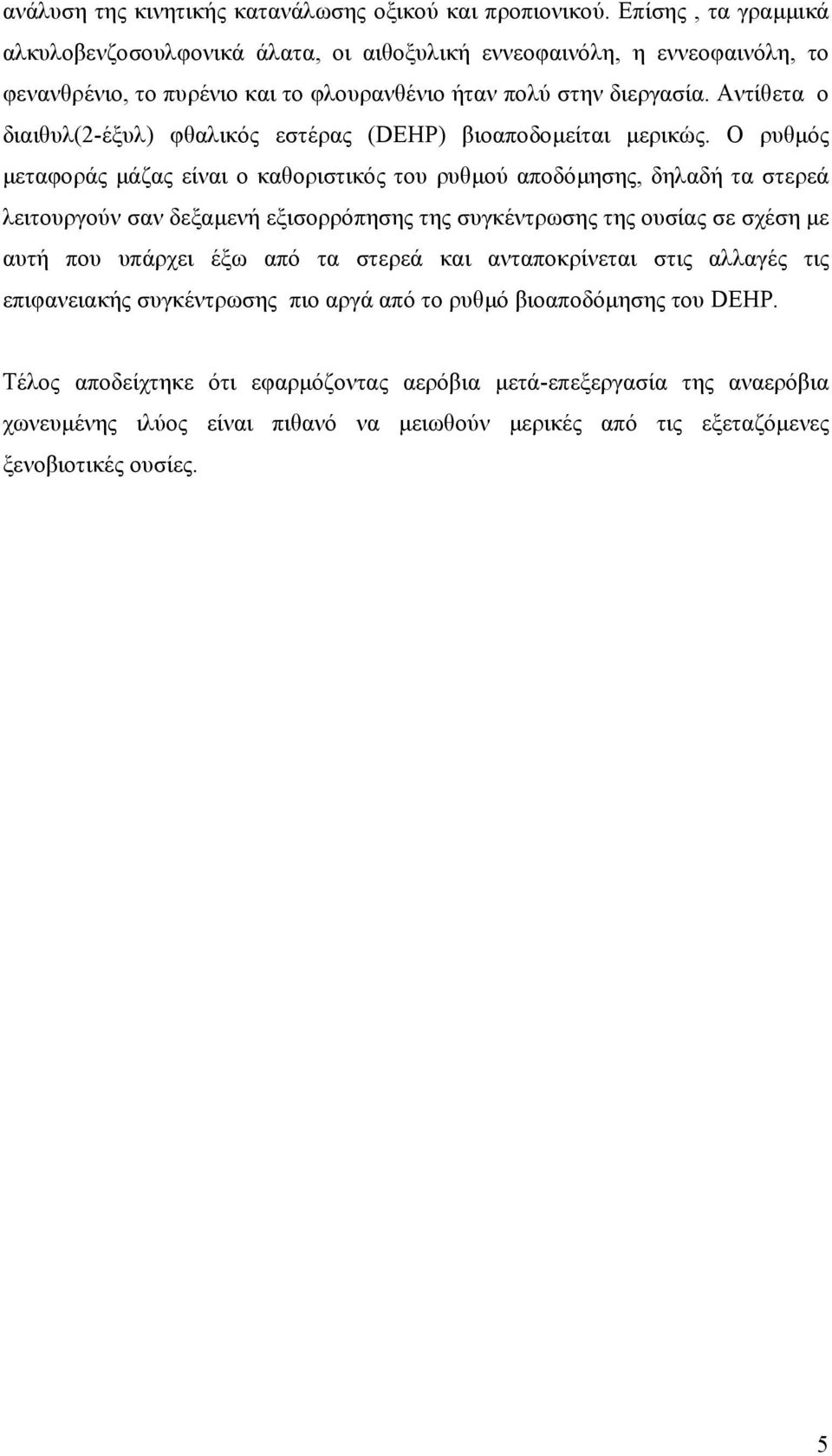 ανάλυση της κινητικής κατανάλωσης οξικού και προπιονικού. Επίσης , τα γραμμικά αλκυλοβενζοσουλφονικά άλατα, οι αιθοξυλική εννεοφαινόλη, η εννεοφαινόλη, το φενανθρένιο, το πυρένιο και το φλουρανθένιο ήταν πολύ στην διεργασία. Αντίθετα ο διαιθυλ(2-έξυλ) φθαλικός εστέρας (DEHP) βιοαποδομείται μερικώς. Ο ρυθμός μεταφοράς μάζας είναι ο καθοριστικός του ρυθμού αποδόμησης, δηλαδή τα στερεά λειτουργούν σαν δεξαμενή εξισορρόπησης της συγκέντρωσης της ουσίας σε σχέση με αυτή που υπάρχει έξω από τα στερεά και ανταποκρίνεται στις αλλαγές τις επιφανειακής συγκέντρωσης πιο αργά από το ρυθμό βιοαποδόμησης του DEHP.

Τέλος αποδείχτηκε ότι εφαρμόζοντας αερόβια μετά-επεξεργασία της αναερόβια χωνευμένης ιλύος είναι πιθανό να μειωθούν μερικές από τις εξεταζόμενες ξενοβιοτικές ουσίες.

5